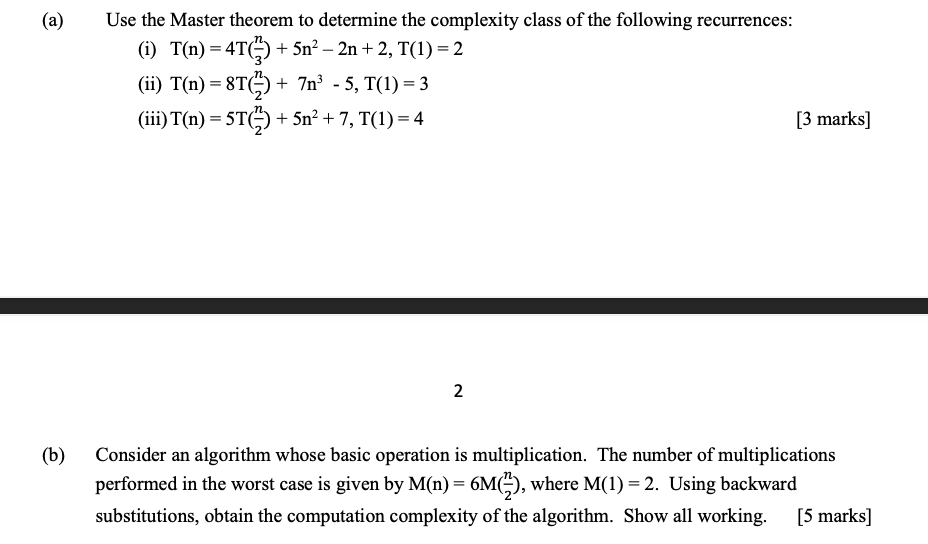 (a) Use the Master theorem to determine the complexity class of the following recurrences:

(i) $T(n) = 4T(\frac{n}{3}) + 5n^2 - 2n + 2$, $T(1) = 2$

(ii) $T(n) = 8T(\frac{n}{2}) + 7n^3 - 5$, $T(1) = 3$

(iii) $T(n) = 5T(\frac{n}{2}) + 5n^2 + 7$, $T(1) = 4$ [3 marks]

2

(b) Consider an algorithm whose basic operation is multiplication. The number of multiplications performed in the worst case is given by $M(n) = 6M(\frac{n}{2})$, where $M(1) = 2$. Using backward substitutions, obtain the computation complexity of the algorithm. Show all working. [5 marks]